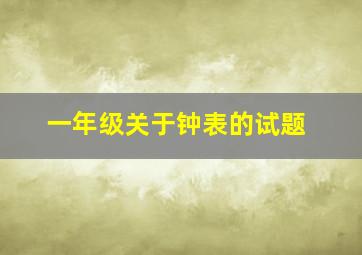 一年级关于钟表的试题